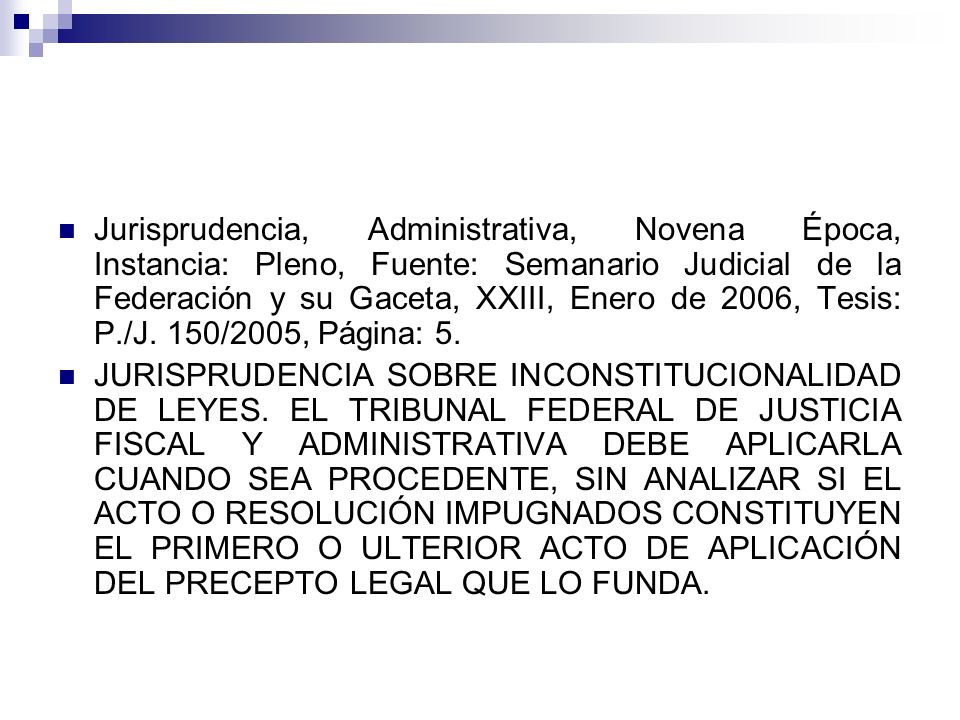 Jurisprudencia, Administrativa, Novena Época, Instancia: Pleno, Fuente: Semanario Judicial de la Federación y su Gaceta, XXIII, Enero de 2006, Tesis: P./J. 150/2005, Página: 5.

JURISPRUDENCIA SOBRE INCONSTITUCIONALIDAD DE LEYES. EL TRIBUNAL FEDERAL DE JUSTICIA FISCAL Y ADMINISTRATIVA DEBE APLICARLA CUANDO SEA PROCEDENTE, SIN ANALIZAR SI EL ACTO O RESOLUCIÓN IMPUGNADOS CONSTITUYEN EL PRIMERO O ULTERIOR ACTO DE APLICACIÓN DEL PRECEPTO LEGAL QUE LO FUNDA.